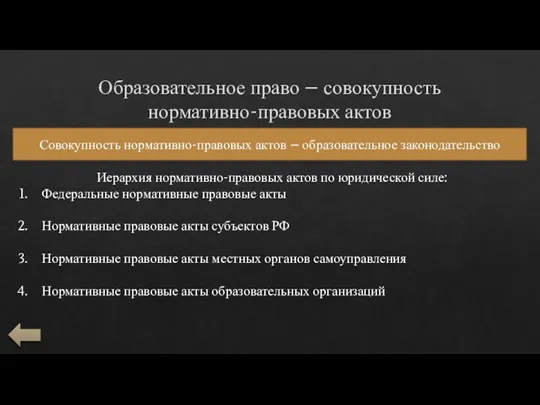 Образовательное право – совокупность нормативно-правовых актов

Совокупность нормативно-правовых актов – образовательное законодательство

Иерархия нормативно-правовых актов по юридической силе:

1. Федеральные нормативные правовые акты

2. Нормативные правовые акты субъектов РФ

3. Нормативные правовые акты местных органов самоуправления

4. Нормативные правовые акты образовательных организаций